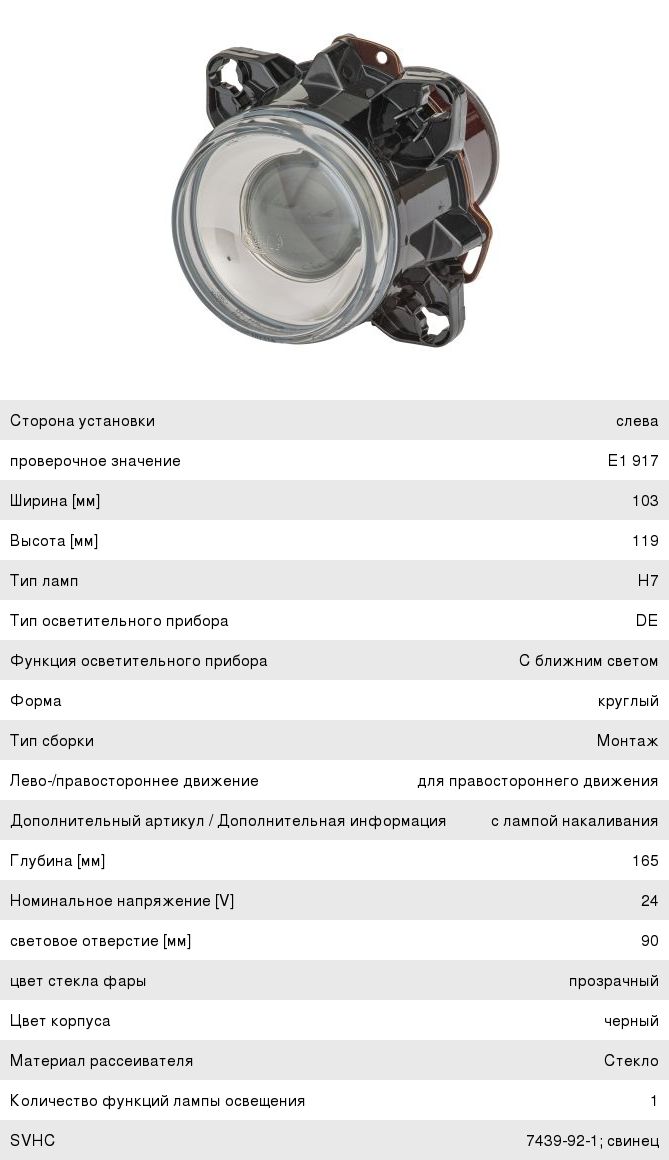 | | |
|---|---|
| Сторона установки | слева |
| проверочное значение | E1 917 |
| Ширина [мм] | 103 |
| Высота [мм] | 119 |
| Тип ламп | H7 |
| Тип осветительного прибора | DE |
| Функция осветительного прибора | С ближним светом |
| Форма | круглый |
| Тип сборки | Монтаж |
| Лево-/правостороннее движение | для правостороннего движения |
| Дополнительный артикул / Дополнительная информация | с лампой накаливания |
| Глубина [мм] | 165 |
| Номинальное напряжение [V] | 24 |
| световое отверстие [мм] | 90 |
| цвет стекла фары | прозрачный |
| Цвет корпуса | черный |
| Материал рассеивателя | Стекло |
| Количество функций лампы освещения | 1 |
| SVHC | 7439-92-1; свинец |